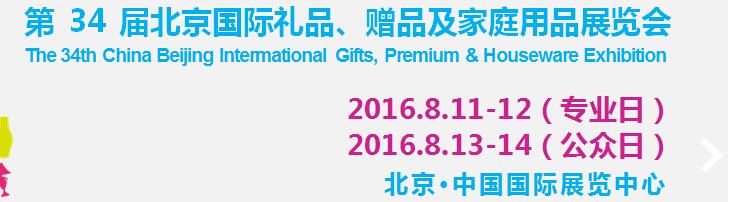 第 34 届北京国际礼品、赠品及家庭用品展览会
The 34th China Beijing International Gifts, Premium & Houseware Exhibition

2016.8.11-12（专业日）
2016.8.13-14（公众日）
北京•中国国际展览中心